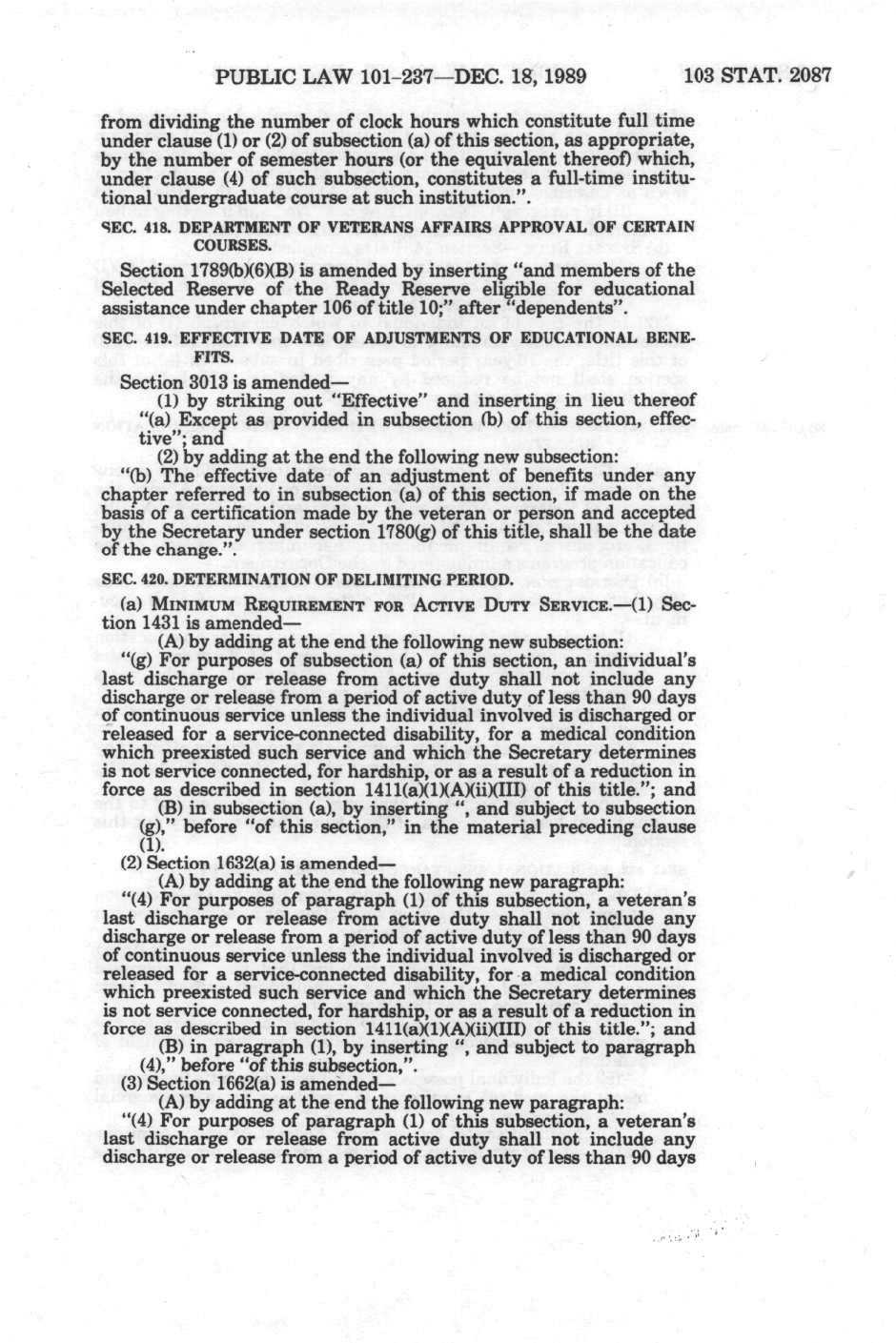 PUBLIC LAW 101-237—DEC. 18, 1989 103 STAT. 2087

from dividing the number of clock hours which constitute full time under clause (1) or (2) of subsection (a) of this section, as appropriate, by the number of semester hours (or the equivalent thereof) which, under clause (4) of such subsection, constitutes a full-time institutional undergraduate course at such institution.".

SEC. 418. DEPARTMENT OF VETERANS AFFAIRS APPROVAL OF CERTAIN COURSES.

Section 1789(b)(6)(B) is amended by inserting "and members of the Selected Reserve of the Ready Reserve eligible for educational assistance under chapter 106 of title 10;" after "dependents".

SEC. 419. EFFECTIVE DATE OF ADJUSTMENTS OF EDUCATIONAL BENEFITS.

Section 3013 is amended—

(1) by striking out "Effective" and inserting in lieu thereof "(a) Except as provided in subsection (b) of this section, effective"; and

(2) by adding at the end the following new subsection:

"(b) The effective date of an adjustment of benefits under any chapter referred to in subsection (a) of this section, if made on the basis of a certification made by the veteran or person and accepted by the Secretary under section 1780(g) of this title, shall be the date of the change.".

SEC. 420. DETERMINATION OF DELIMITING PERIOD.

(a) MINIMUM REQUIREMENT FOR ACTIVE DUTY SERVICE.—(1) Section 1431 is amended—

(A) by adding at the end the following new subsection:

"(g) For purposes of subsection (a) of this section, an individual's last discharge or release from active duty shall not include any discharge or release from a period of active duty of less than 90 days of continuous service unless the individual involved is discharged or released for a service-connected disability, for a medical condition which preexisted such service and which the Secretary determines is not service connected, for hardship, or as a result of a reduction in force as described in section 1411(a)(1)(A)(ii)(III) of this title."; and

(B) in subsection (a), by inserting ", and subject to subsection (g)," before "of this section," in the material preceding clause (1).

(2) Section 1632(a) is amended—

(A) by adding at the end the following new paragraph:

"(4) For purposes of paragraph (1) of this subsection, a veteran's last discharge or release from active duty shall not include any discharge or release from a period of active duty of less than 90 days of continuous service unless the individual involved is discharged or released for a service-connected disability, for a medical condition which preexisted such service and which the Secretary determines is not service connected, for hardship, or as a result of a reduction in force as described in section 1411(a)(1)(A)(ii)(III) of this title."; and

(B) in paragraph (1), by inserting ", and subject to paragraph (4)," before "of this subsection,".

(3) Section 1662(a) is amended—

(A) by adding at the end the following new paragraph:

"(4) For purposes of paragraph (1) of this subsection, a veteran's last discharge or release from active duty shall not include any discharge or release from a period of active duty of less than 90 days